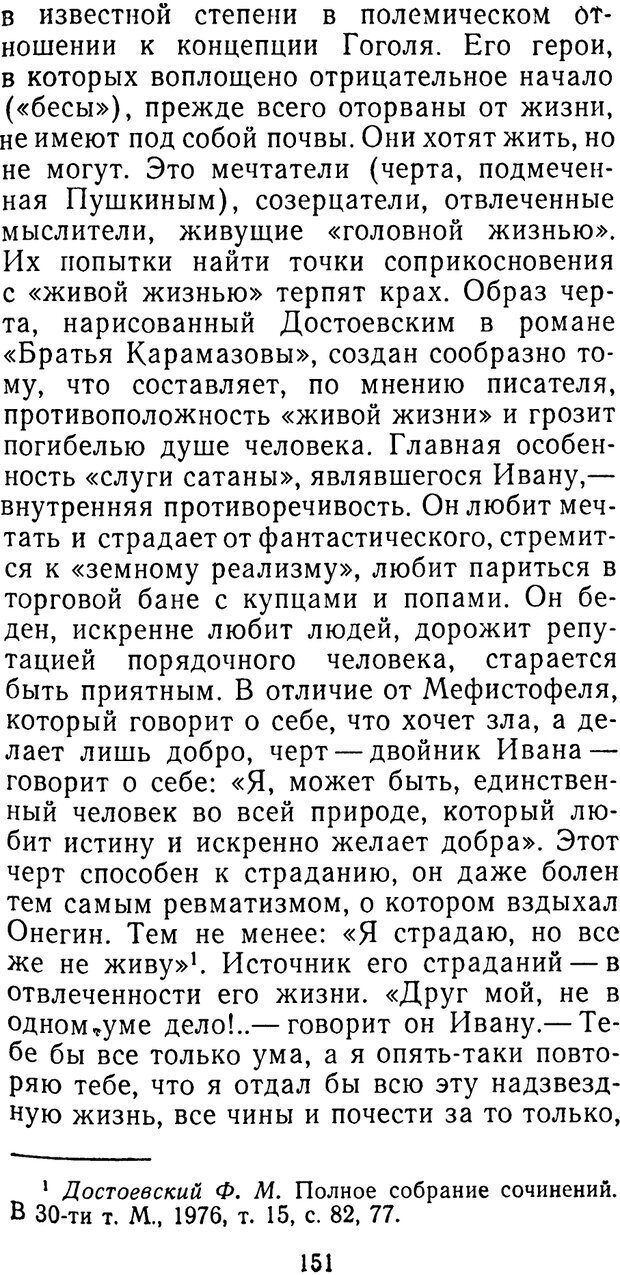 в известной степени в полемическом отношении к концепции Гоголя. Его герои, в которых воплощено отрицательное начало («бесы»), прежде всего оторваны от жизни, не имеют под собой почвы. Они хотят жить, но не могут. Это мечтатели (черта, подмеченная Пушкиным), созерцатели, отвлеченные мыслители, живущие «головной жизнью». Их попытки найти точки соприкосновения с «живой жизнью» терпят крах. Образ черта, нарисованный Достоевским в романе «Братья Карамазовы», создан сообразно тому, что составляет, по мнению писателя, противоположность «живой жизни» и грозит погибелью душе человека. Главная особенность «слуги сатаны», являвшегося Ивану,— внутренняя противоречивость. Он любит мечтать и страдает от фантастического, стремится к «земному реализму», любит париться в торговой бане с купцами и попами. Он беден, искренне любит людей, дорожит репутацией порядочного человека, старается быть приятным. В отличие от Мефистофеля, который говорит о себе, что хочет зла, а делает лишь добро, черт — двойник Ивана — говорит о себе: «Я, может быть, единственный человек во всей природе, который любит истину и искренно желает добра». Этот черт способен к страданию, он даже болен тем самым ревматизмом, о котором вздыхал Онегин. Тем не менее: «Я страдаю, но все же не живу»$^1$. Источник его страданий — в отвлеченности его жизни. «Друг мой, не в одном уме дело!..— говорит он Ивану.— Тебе бы все только ума, а я опять-таки повторяю тебе, что я отдал бы всю эту надзвездную жизнь, все чины и почести за то только,

$^1$ Достоевский Ф. М. Полное собрание сочинений. В 30-ти т. М., 1976, т. 15, с. 82, 77.

151